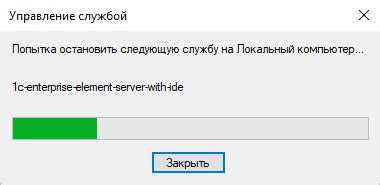 Управление службой

Попытка остановить следующую службу на Локальный компьютер...

1c-enterprise-element-server-with-ide

Закрыть